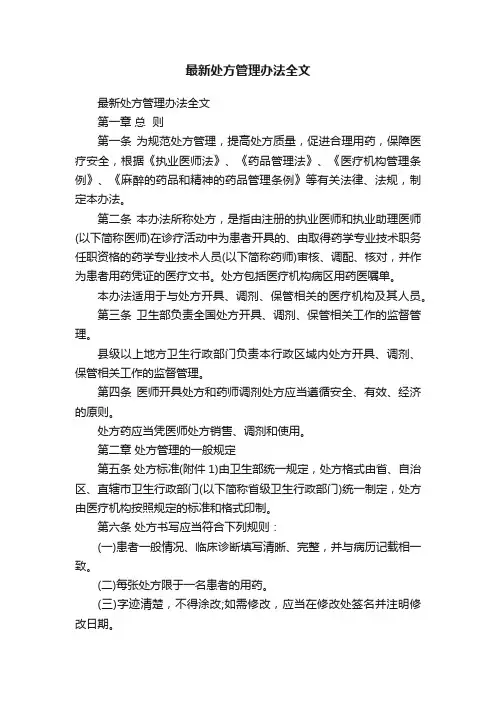 最新处方管理办法全文

最新处方管理办法全文

第一章 总 则

第一条 为规范处方管理，提高处方质量，促进合理用药，保障医疗安全，根据《执业医师法》、《药品管理法》、《医疗机构管理条例》、《麻醉的药品和精神的药品管理条例》等有关法律、法规，制定本办法。

第二条 本办法所称处方，是指由注册的执业医师和执业助理医师(以下简称医师)在诊疗活动中为患者开具的、由取得药学专业技术职务任职资格的药学专业技术人员(以下简称药师)审核、调配、核对，并作为患者用药凭证的医疗文书。处方包括医疗机构病区用药医嘱单。

本办法适用于与处方开具、调剂、保管相关的医疗机构及其人员。

第三条 卫生部负责全国处方开具、调剂、保管相关工作的监督管理。

县级以上地方卫生行政部门负责本行政区域内处方开具、调剂、保管相关工作的监督管理。

第四条 医师开具处方和药师调剂处方应当遵循安全、有效、经济的原则。

处方药应当凭医师处方销售、调剂和使用。

第二章 处方管理的一般规定

第五条 处方标准(附件 1)由卫生部统一规定，处方格式由省、自治区、直辖市卫生行政部门(以下简称省级卫生行政部门)统一制定，处方由医疗机构按照规定的标准和格式印制。

第六条 处方书写应当符合下列规则：

(一)患者一般情况、临床诊断填写清晰、完整，并与病历记载相一致。

(二)每张处方限于一名患者的用药。

(三)字迹清楚，不得涂改;如需修改，应当在修改处签名并注明修改日期。